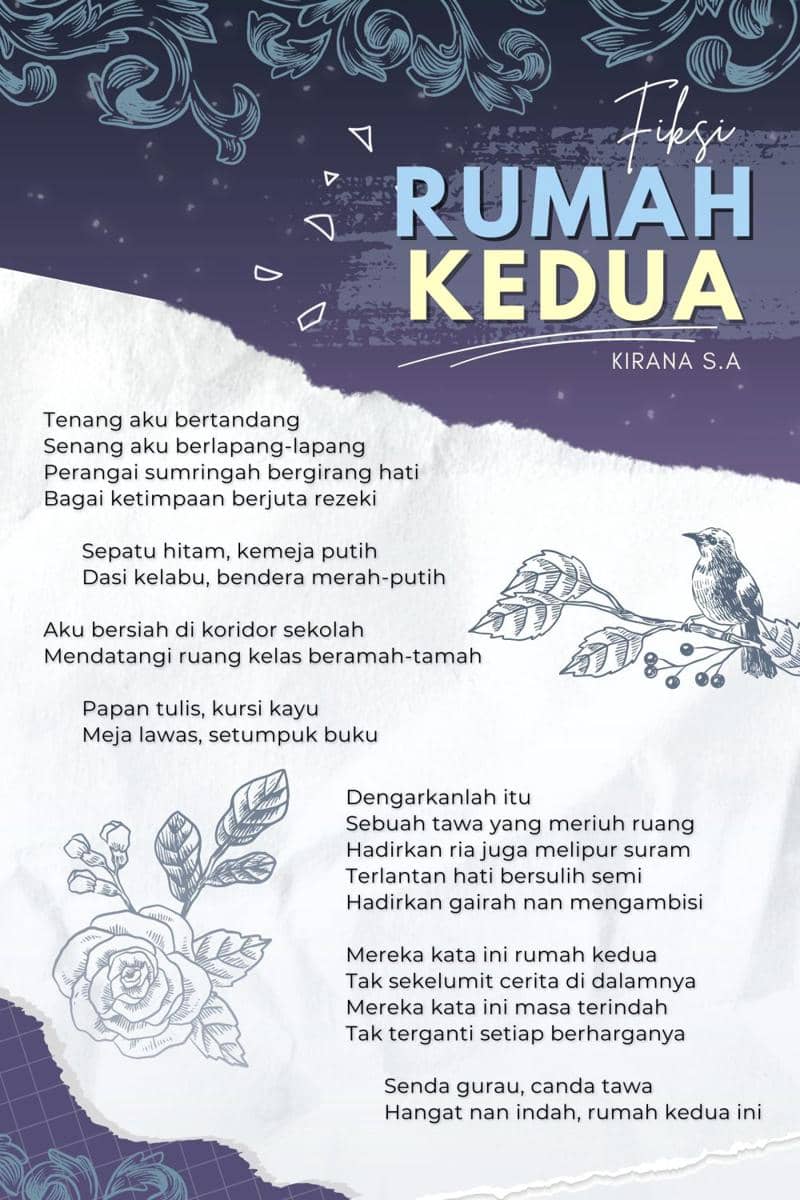 Fiksi
RUMAH
KEDUA

KIRANA S.A

Tenang aku bertandang
Senang aku berlapang-lapang
Perangai sumringah bergirang hati
Bagai ketimpaan berjuta rezeki

Sepatu hitam, kemeja putih
Dasi kelabu, bendera merah-putih

Aku bersiah di koridor sekolah
Mendatangi ruang kelas beramah-tamah

Papan tulis, kursi kayu
Meja lawas, setumpuk buku

Dengarkanlah itu
Sebuah tawa yang meriuh ruang
Hadirkan ria juga melipur suram
Terlantan hati bersulih semi
Hadirkan gairah nan mengambisi

Mereka kata ini rumah kedua
Tak sekelumit cerita di dalamnya
Mereka kata ini masa terindah
Tak terganti setiap berharganya

Senda gurau, canda tawa
Hangat nan indah, rumah kedua ini